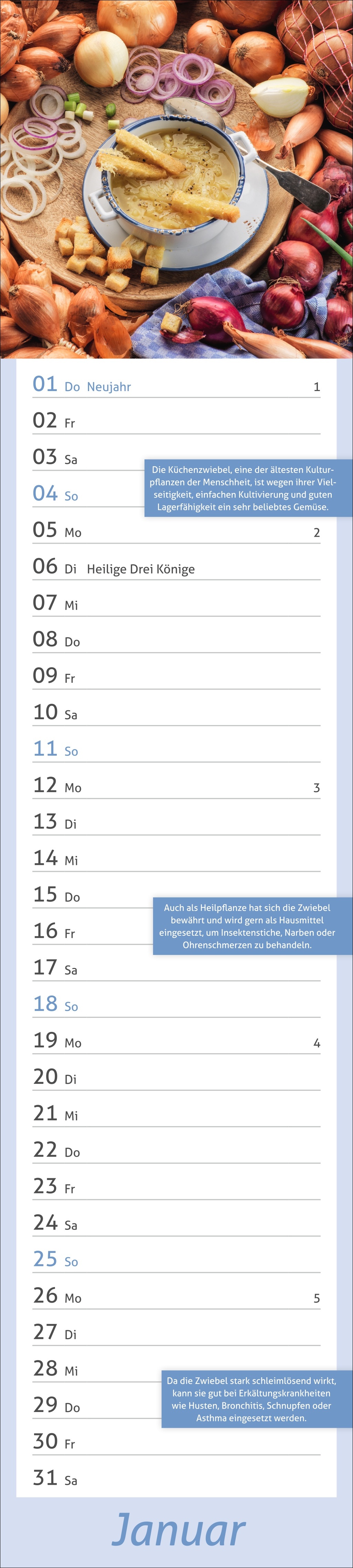 01 Do Neujahr 1

02 Fr

03 Sa

Die Küchenzwiebel, eine der ältesten Kulturpflanzen der Menschheit, ist wegen ihrer Vielseitigkeit, einfachen Kultivierung und guten Lagerfähigkeit ein sehr beliebtes Gemüse.

04 So

05 Mo 2

06 Di Heilige Drei Könige

07 Mi

08 Do

09 Fr

10 Sa

11 So

12 Mo 3

13 Di

14 Mi

15 Do

Auch als Heilpflanze hat sich die Zwiebel bewährt und wird gern als Hausmittel eingesetzt, um Insektenstiche, Narben oder Ohrenschmerzen zu behandeln.

16 Fr

17 Sa

18 So

19 Mo 4

20 Di

21 Mi

22 Do

23 Fr

24 Sa

25 So

26 Mo 5

27 Di

28 Mi

Da die Zwiebel stark schleimlösend wirkt, kann sie gut bei Erkältungskrankheiten wie Husten, Bronchitis, Schnupfen oder Asthma eingesetzt werden.

29 Do

30 Fr

31 Sa

Januar